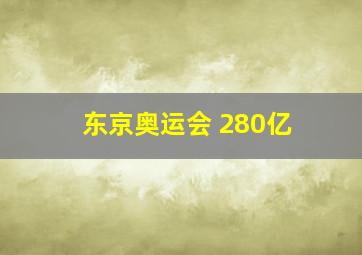 东京奥运会 280亿